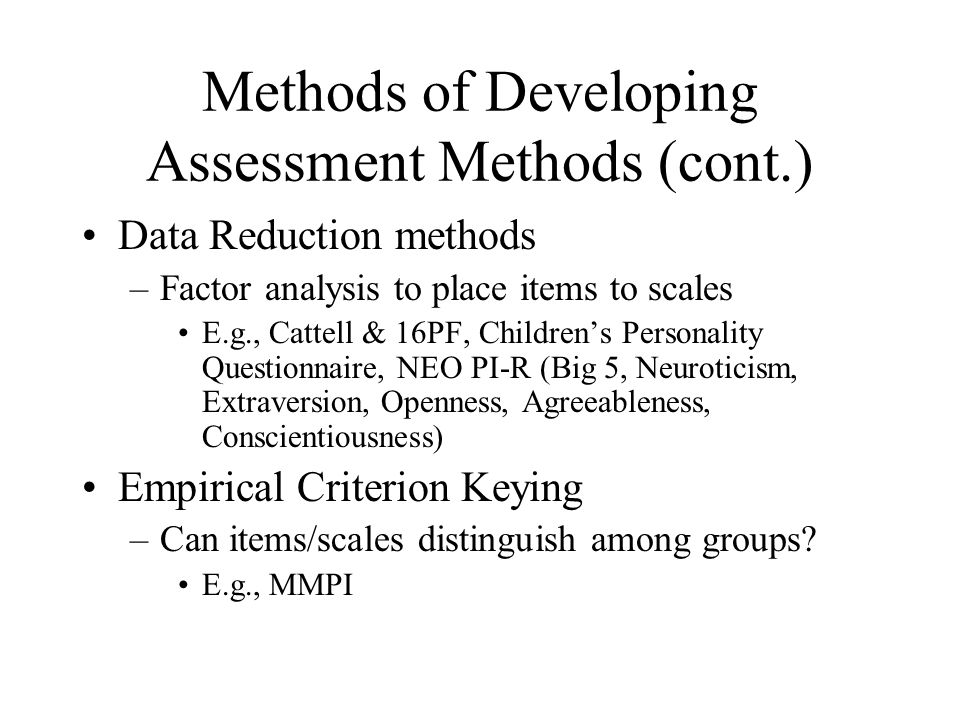 Methods of Developing Assessment Methods (cont.)

• Data Reduction methods
– Factor analysis to place items to scales
• E.g., Cattell & 16PF, Children’s Personality Questionnaire, NEO PI-R (Big 5, Neuroticism, Extraversion, Openness, Agreeableness, Conscientiousness)

• Empirical Criterion Keying
– Can items/scales distinguish among groups?
• E.g., MMPI